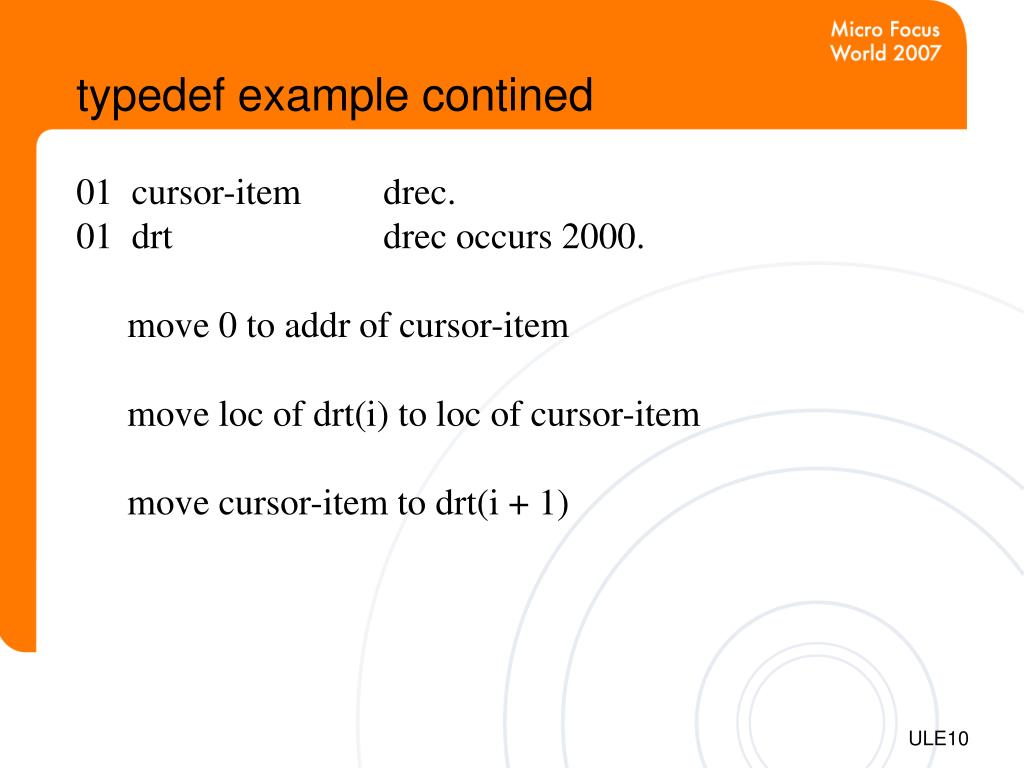 Micro Focus
World 2007

typedef example contined

01 cursor-item drec.
01 drt drec occurs 2000.

move 0 to addr of cursor-item

move loc of drt(i) to loc of cursor-item

move cursor-item to drt(i + 1)

ULE10